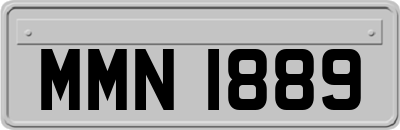 MMN 1889